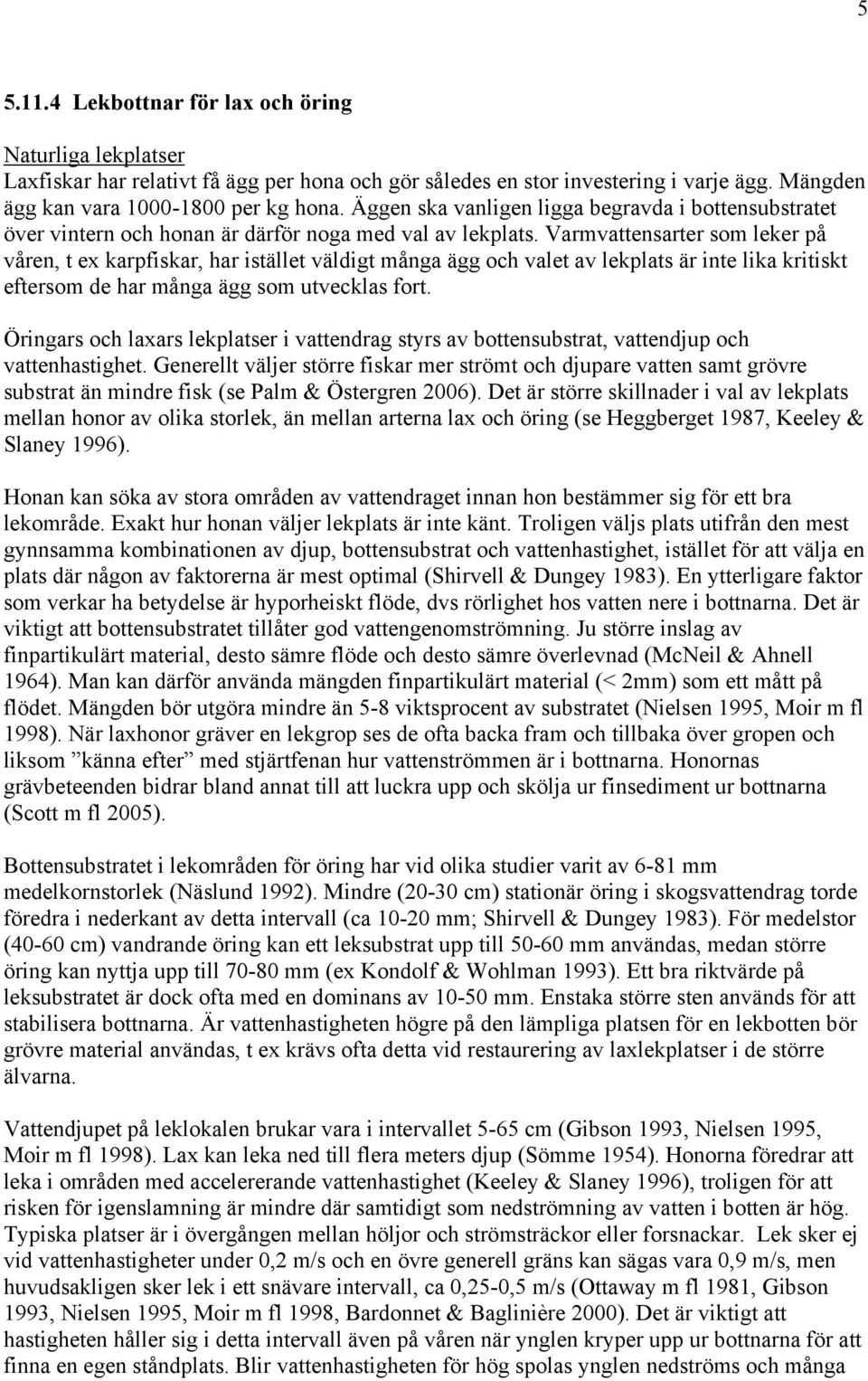 5

5.11.4 Lekbottnar för lax och öring

Naturliga lekplatser
Laxfiskar har relativt få ägg per hona och gör således en stor investering i varje ägg. Mängden ägg kan vara 1000-1800 per kg hona. Äggen ska vanligen ligga begravda i bottensubstratet över vintern och honan är därför noga med val av lekplats. Varmvattensarter som leker på våren, t ex karpfiskar, har istället väldigt många ägg och valet av lekplats är inte lika kritiskt eftersom de har många ägg som utvecklas fort.

Öringars och laxars lekplatser i vattendrag styrs av bottensubstrat, vattendjup och vattenhastighet. Generellt väljer större fiskar mer strömt och djupare vatten samt grövre substrat än mindre fisk (se Palm & Östergren 2006). Det är större skillnader i val av lekplats mellan honor av olika storlek, än mellan arterna lax och öring (se Heggberget 1987, Keeley & Slaney 1996).

Honan kan söka av stora områden av vattendraget innan hon bestämmer sig för ett bra lekområde. Exakt hur honan väljer lekplats är inte känt. Troligen väljs plats utifrån den mest gynnsamma kombinationen av djup, bottensubstrat och vattenhastighet, istället för att välja en plats där någon av faktorerna är mest optimal (Shirvell & Dungey 1983). En ytterligare faktor som verkar ha betydelse är hyporheiskt flöde, dvs rörlighet hos vatten nere i bottnarna. Det är viktigt att bottensubstratet tillåter god vattengenomströmning. Ju större inslag av finpartikulärt material, desto sämre flöde och desto sämre överlevnad (McNeil & Ahnell 1964). Man kan därför använda mängden finpartikulärt material (< 2mm) som ett mått på flödet. Mängden bör utgöra mindre än 5-8 viktsprocent av substratet (Nielsen 1995, Moir m fl 1998). När laxhonor gräver en lekgrop ses de ofta backa fram och tillbaka över gropen och liksom ”känna efter” med stjärtfenan hur vattenströmmen är i bottnarna. Honornas grävbeteenden bidrar bland annat till att luckra upp och skölja ur finsediment ur bottnarna (Scott m fl 2005).

Bottensubstratet i lekområden för öring har vid olika studier varit av 6-81 mm medelkornstorlek (Näslund 1992). Mindre (20-30 cm) stationär öring i skogsvattendrag torde föredra i nederkant av detta intervall (ca 10-20 mm; Shirvell & Dungey 1983). För medelstor (40-60 cm) vandrande öring kan ett leksubstrat upp till 50-60 mm användas, medan större öring kan nyttja upp till 70-80 mm (ex Kondolf & Wohlman 1993). Ett bra riktvärde på leksubstratet är dock ofta med en dominans av 10-50 mm. Enstaka större sten används för att stabilisera bottnarna. Är vattenhastigheten högre på den lämpliga platsen för en lekbotten bör grövre material användas, t ex krävs ofta detta vid restaurering av laxlekplatser i de större älvarna.

Vattendjupet på leklokalen brukar vara i intervallet 5-65 cm (Gibson 1993, Nielsen 1995, Moir m fl 1998). Lax kan leka ned till flera meters djup (Sömme 1954). Honorna föredrar att leka i områden med accelererande vattenhastighet (Keeley & Slaney 1996), troligen för att risken för igenslamning är mindre där samtidigt som nedströmning av vatten i botten är hög. Typiska platser är i övergången mellan höljor och strömsträckor eller forsnackar. Lek sker ej vid vattenhastigheter under 0,2 m/s och en övre generell gräns kan sägas vara 0,9 m/s, men huvudsakligen sker lek i ett snävare intervall, ca 0,25-0,5 m/s (Ottaway m fl 1981, Gibson 1993, Nielsen 1995, Moir m fl 1998, Bardonnet & Baglinière 2000). Det är viktigt att hastigheten håller sig i detta intervall även på våren när ynglen kryper upp ur bottnarna för att finna en egen ståndplats. Blir vattenhastigheten för hög spolas ynglen nedströms och många